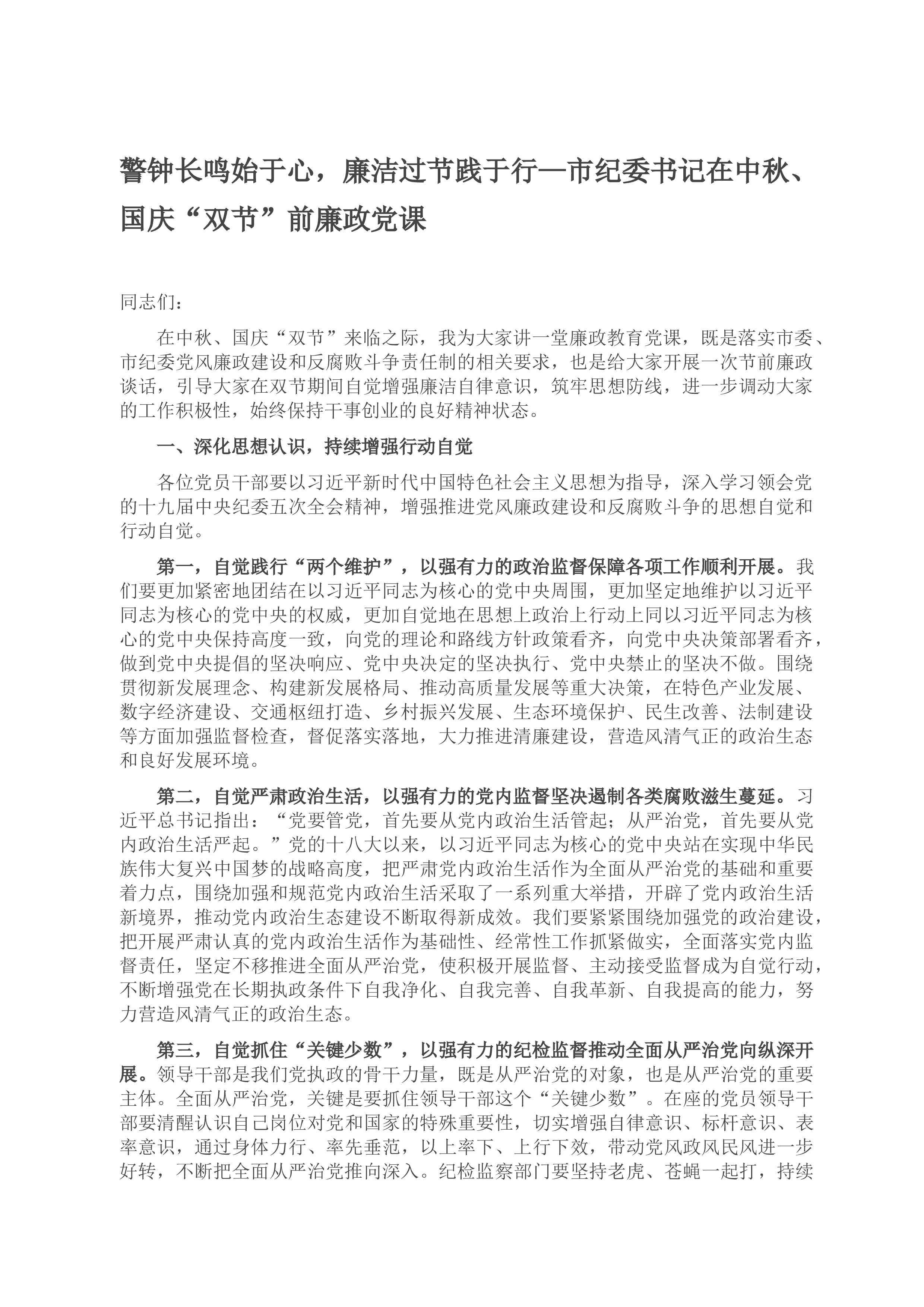 警钟长鸣始于心，廉洁过节践于行—市纪委书记在中秋、国庆“双节”前廉政党课

同志们：

在中秋、国庆“双节”来临之际，我为大家讲一堂廉政教育党课，既是落实市委、市纪委党风廉政建设和反腐败斗争责任制的相关要求，也是给大家开展一次节前廉政谈话，引导大家在双节期间自觉增强廉洁自律意识，筑牢思想防线，进一步调动大家的工作积极性，始终保持干事创业的良好精神状态。

一、深化思想认识，持续增强行动自觉

各位党员干部要以习近平新时代中国特色社会主义思想为指导，深入学习领会党的十九届中央纪委五次全会精神，增强推进党风廉政建设和反腐败斗争的思想自觉和行动自觉。

第一，自觉践行“两个维护”，以强有力的政治监督保障各项工作顺利开展。我们要更加紧密地团结在以习近平同志为核心的党中央周围，更加坚定地维护以习近平同志为核心的党中央的权威，更加自觉地在思想上政治上行动上同以习近平同志为核心的党中央保持高度一致，向党的理论和路线方针政策看齐，向党中央决策部署看齐，做到党中央提倡的坚决响应、党中央决定的坚决执行、党中央禁止的坚决不做。围绕贯彻新发展理念、构建新发展格局、推动高质量发展等重大决策，在特色产业发展、数字经济建设、交通枢纽打造、乡村振兴发展、生态环境保护、民生改善、法制建设等方面加强监督检查，督促落实落地，大力推进清廉建设，营造风清气正的政治生态和良好发展环境。

第二，自觉严肃政治生活，以强有力的党内监督坚决遏制各类腐败滋生蔓延。习近平总书记指出：“党要管党，首先要从党内政治生活管起；从严治党，首先要从党内政治生活严起。”党的十八大以来，以习近平同志为核心的党中央站在实现中华民族伟大复兴中国梦的战略高度，把严肃党内政治生活作为全面从严治党的基础和重要着力点，围绕加强和规范党内政治生活采取了一系列重大举措，开辟了党内政治生活新境界，推动党内政治生态建设不断取得新成效。我们要紧紧围绕加强党的政治建设，把开展严肃认真的党内政治生活作为基础性、经常性工作抓紧做实，全面落实党内监督责任，坚定不移推进全面从严治党，使积极开展监督、主动接受监督成为自觉行动，不断增强党在长期执政条件下自我净化、自我完善、自我革新、自我提高的能力，努力营造风清气正的政治生态。

第三，自觉抓住“关键少数”，以强有力的纪检监督推动全面从严治党向纵深开展。领导干部是我们党执政的骨干力量，既是从严治党的对象，也是从严治党的重要主体。全面从严治党，关键是要抓住领导干部这个“关键少数”。在座的党员领导干部要清醒认识自己岗位对党和国家的特殊重要性，切实增强自律意识、标杆意识、表率意识，通过身体力行、率先垂范，以上率下、上行下效，带动党风政风民风进一步好转，不断把全面从严治党推向深入。纪检监察部门要坚持老虎、苍蝇一起打，持续